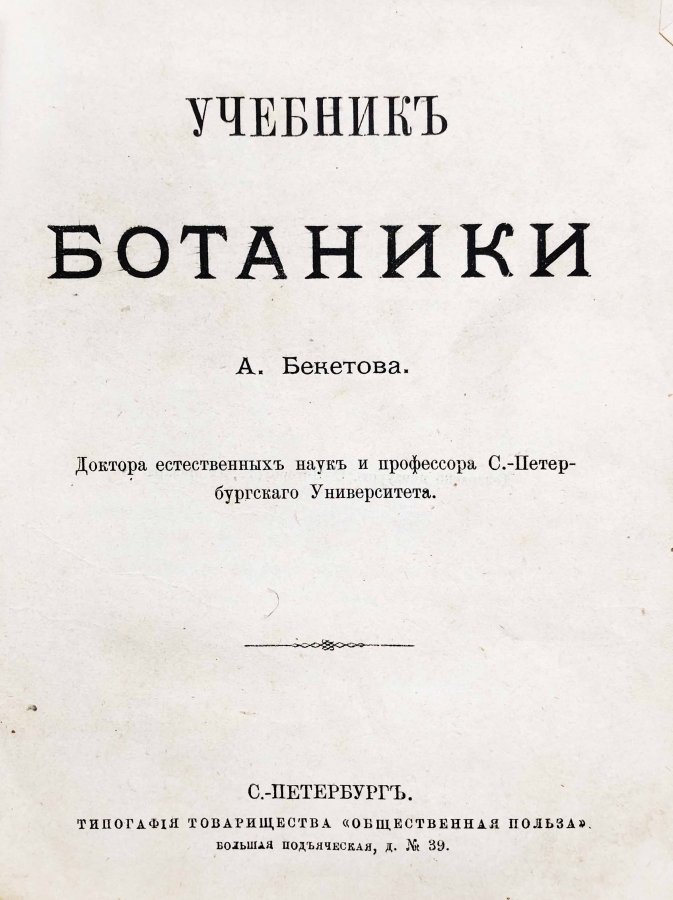 УЧЕБНИКЪ

БОТАНИКИ

А. Бекетова.

Доктора естественныхъ наукъ и профессора С.-Петербургскаго Университета.

С.-ПЕТЕРБУРГЪ.
ТИПОГАФІЯ ТОВАРИЩЕСТВА «ОБЩЕСТВЕННАЯ ПОЛЬЗА».
БОЛЬШАЯ ПОДЪЯЧЕСКАЯ, Д. № 39.